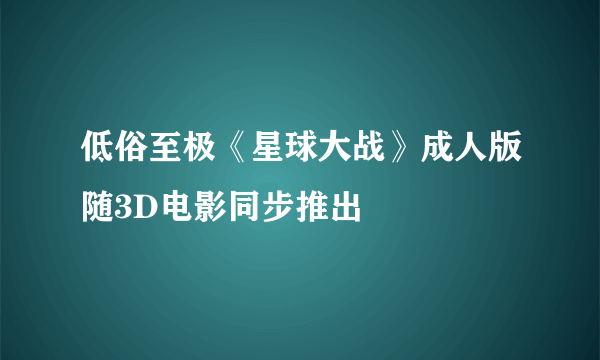 低俗至极《星球大战》成人版随3D电影同步推出